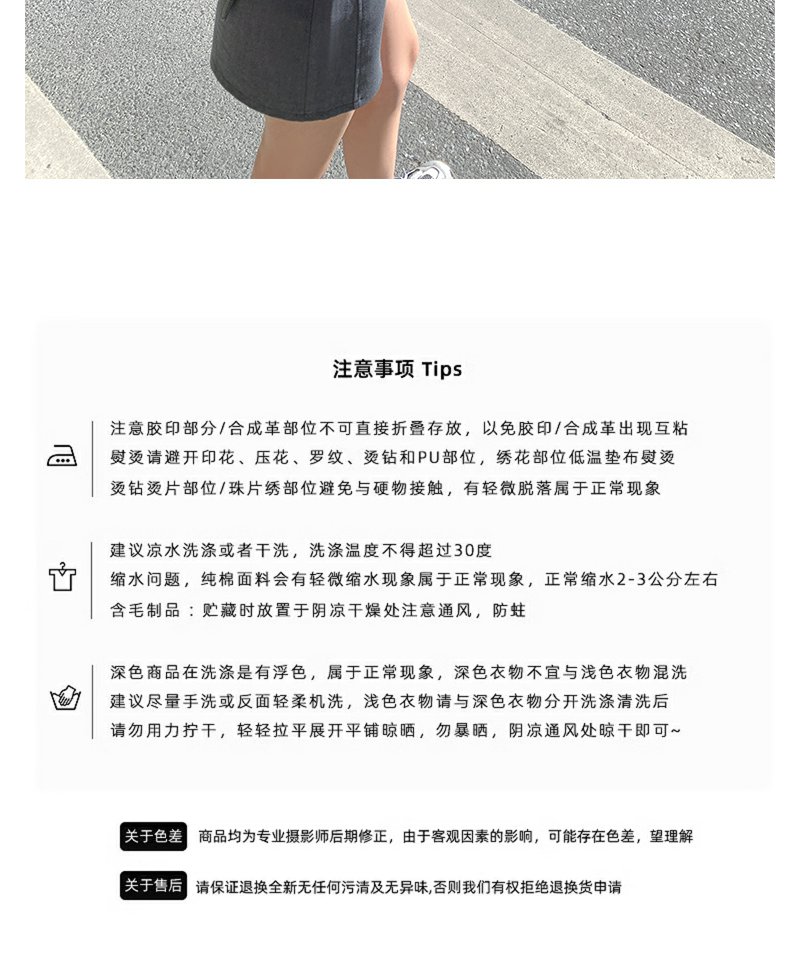 注意事项 Tips

注意胶印部分/合成革部位不可直接折叠存放，以免胶印/合成革出现互粘
熨烫请避开印花、压花、罗纹、烫钻和PU部位，绣花部位低温垫布熨烫
烫钻烫片部位/珠片绣部位避免与硬物接触，有轻微脱落属于正常现象

建议凉水洗涤或者干洗，洗涤温度不得超过30度
缩水问题，纯棉面料会有轻微缩水现象属于正常现象，正常缩水2-3公分左右
含毛制品：贮藏时放置于阴凉干燥处注意通风，防蛀

深色商品在洗涤是有浮色，属于正常现象，深色衣物不宜与浅色衣物混洗
建议尽量手洗或反面轻柔机洗，浅色衣物请与深色衣物分开洗涤清洗后
请勿用力拧干，轻轻拉平展开平铺晾晒，勿暴晒，阴凉通风处晾干即可~

关于色差 商品均为专业摄影师后期修正，由于客观因素的影响，可能存在色差，望理解

关于售后 请保证退换全新无任何污渍及无异味,否则我们有权拒绝退换货申请